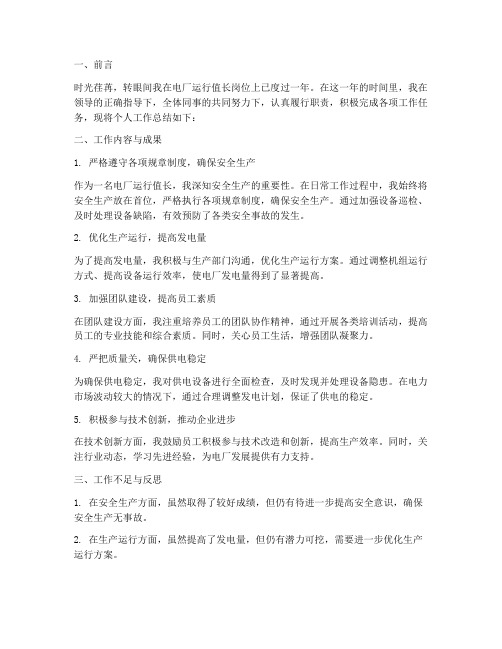 一、前言

时光荏苒，转眼间我在电厂运行值长岗位上已度过一年。在这一年的时间里，我在领导的正确指导下，全体同事的共同努力下，认真履行职责，积极完成各项工作任务，现将个人工作总结如下：

二、工作内容与成果

1. 严格遵守各项规章制度，确保安全生产

作为一名电厂运行值长，我深知安全生产的重要性。在日常工作过程中，我始终将安全生产放在首位，严格执行各项规章制度，确保安全生产。通过加强设备巡检、及时处理设备缺陷，有效预防了各类安全事故的发生。

2. 优化生产运行，提高发电量

为了提高发电量，我积极与生产部门沟通，优化生产运行方案。通过调整机组运行方式、提高设备运行效率，使电厂发电量得到了显著提高。

3. 加强团队建设，提高员工素质

在团队建设方面，我注重培养员工的团队协作精神，通过开展各类培训活动，提高员工的专业技能和综合素质。同时，关心员工生活，增强团队凝聚力。

4. 严把质量关，确保供电稳定

为确保供电稳定，我对供电设备进行全面检查，及时发现并处理设备隐患。在电力市场波动较大的情况下，通过合理调整发电计划，保证了供电的稳定。

5. 积极参与技术创新，推动企业进步

在技术创新方面，我鼓励员工积极参与技术改造和创新，提高生产效率。同时，关注行业动态，学习先进经验，为电厂发展提供有力支持。

三、工作不足与反思

1. 在安全生产方面，虽然取得了较好成绩，但仍有待进一步提高安全意识，确保安全生产无事故。

2. 在生产运行方面，虽然提高了发电量，但仍有潜力可挖，需要进一步优化生产运行方案。